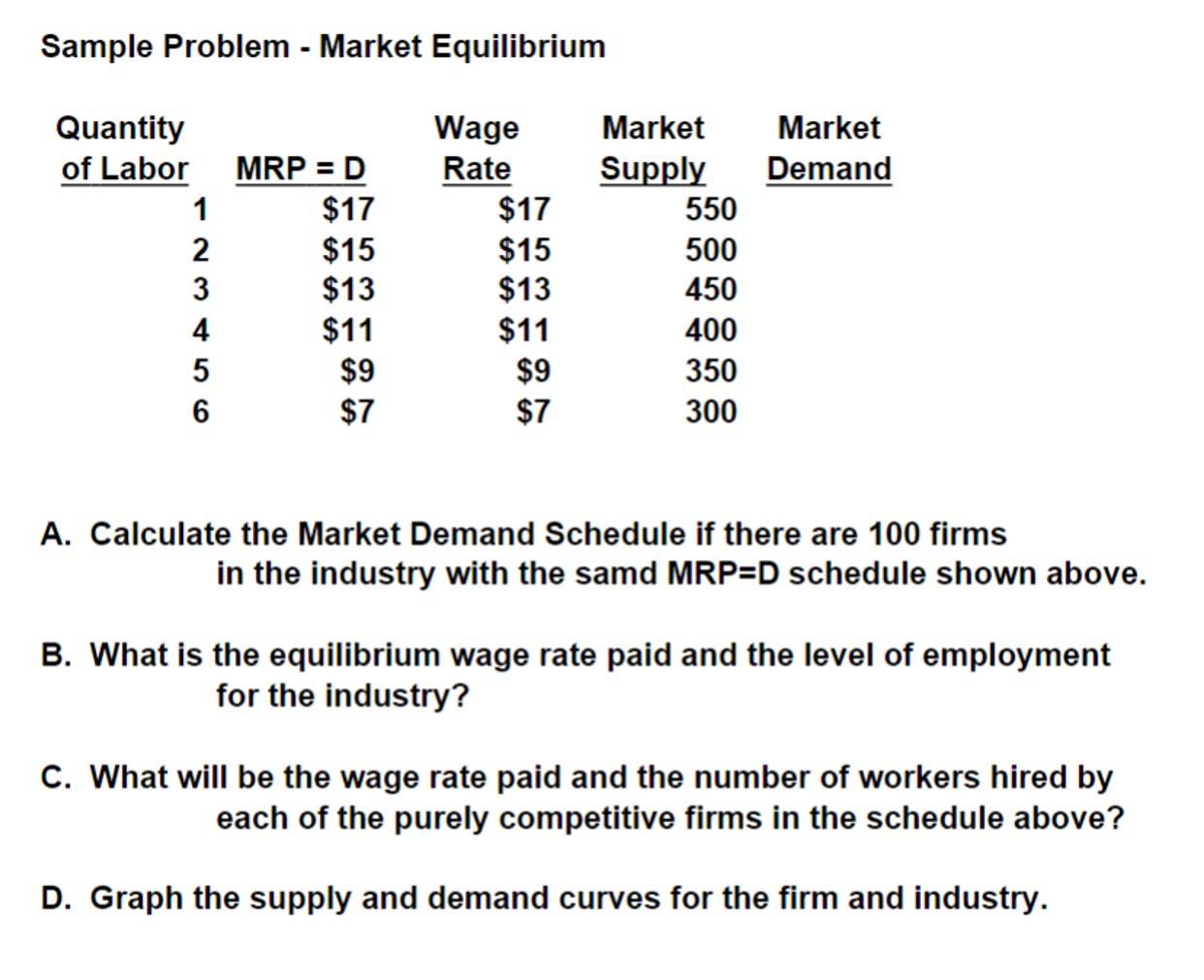 Sample Problem - Market Equilibrium

| Quantity of Labor | MRP = D | Wage Rate | Market Supply | Market Demand |
|---|---|---|---|---|
| 1 | \$17 | \$17 | 550 | |
| 2 | \$15 | \$15 | 500 | |
| 3 | \$13 | \$13 | 450 | |
| 4 | \$11 | \$11 | 400 | |
| 5 | \$9 | \$9 | 350 | |
| 6 | \$7 | \$7 | 300 | |

A. Calculate the Market Demand Schedule if there are 100 firms in the industry with the samd MRP=D schedule shown above.

B. What is the equilibrium wage rate paid and the level of employment for the industry?

C. What will be the wage rate paid and the number of workers hired by each of the purely competitive firms in the schedule above?

D. Graph the supply and demand curves for the firm and industry.